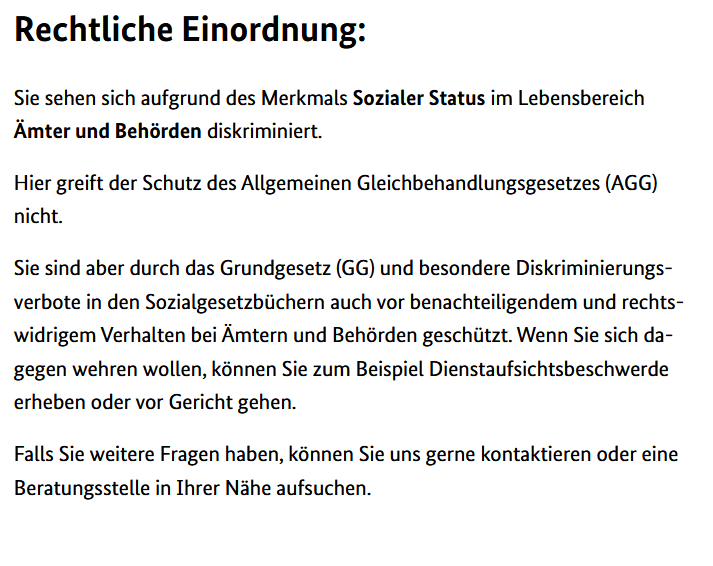 Rechtliche Einordnung:

Sie sehen sich aufgrund des Merkmals Sozialer Status im Lebensbereich Ämter und Behörden diskriminiert.

Hier greift der Schutz des Allgemeinen Gleichbehandlungsgesetzes (AGG) nicht.

Sie sind aber durch das Grundgesetz (GG) und besondere Diskriminierungsverbote in den Sozialgesetzbüchern auch vor benachteiligendem und rechtswidrigem Verhalten bei Ämtern und Behörden geschützt. Wenn Sie sich dagegen wehren wollen, können Sie zum Beispiel Dienstaufsichtsbeschwerde erheben oder vor Gericht gehen.

Falls Sie weitere Fragen haben, können Sie uns gerne kontaktieren oder eine Beratungsstelle in Ihrer Nähe aufsuchen.